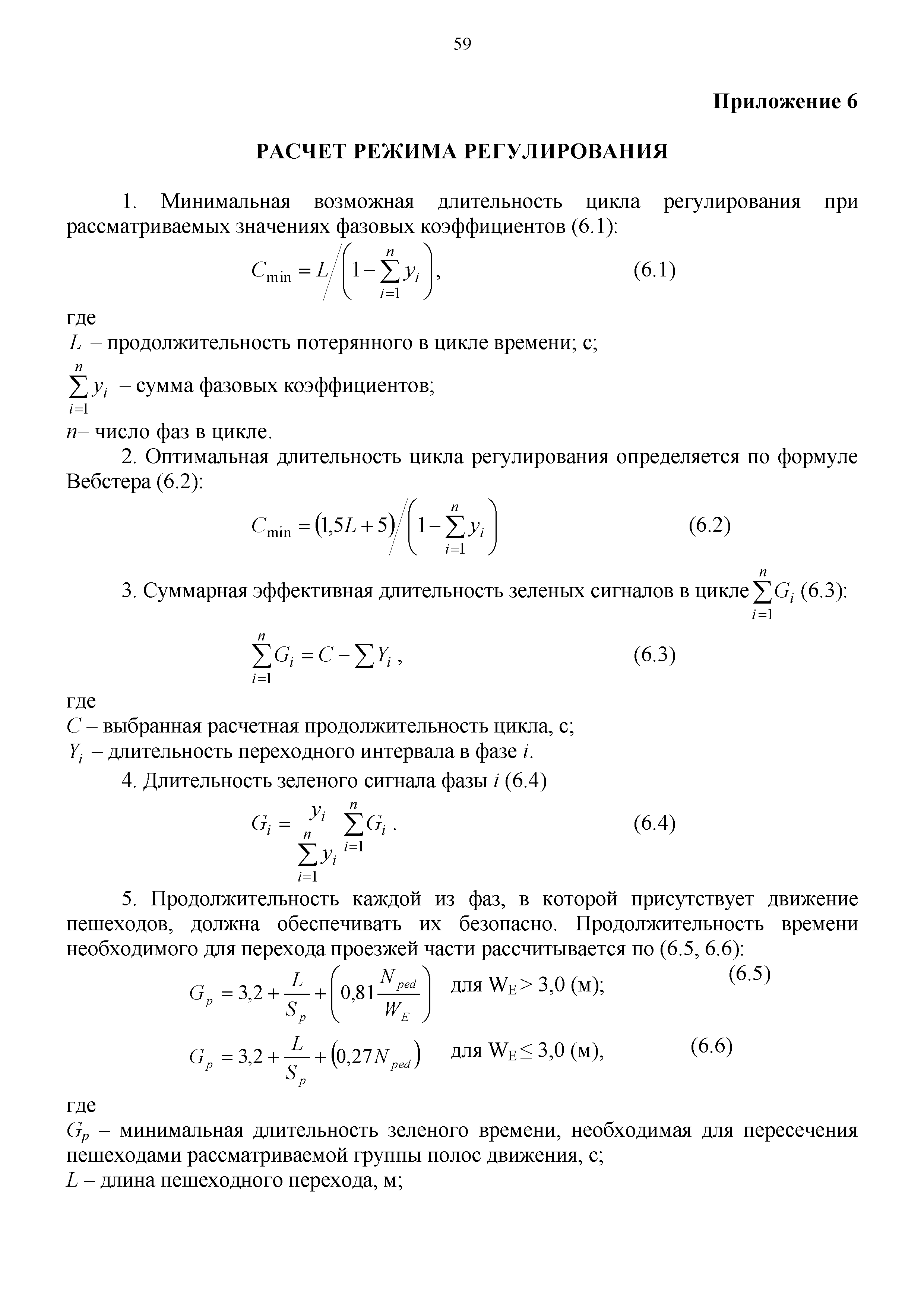 59

Приложение 6

РАСЧЕТ РЕЖИМА РЕГУЛИРОВАНИЯ

1. Минимальная возможная длительность цикла регулирования при рассматриваемых значениях фазовых коэффициентов (6.1):

$C_{\min} = L \Big/ \left(1 - \sum_{i=1}^{n} y_i\right),$ (6.1)

где
$L$ – продолжительность потерянного в цикле времени; с;
$\sum_{i=1}^{n} y_i$ – сумма фазовых коэффициентов;
$n$– число фаз в цикле.

2. Оптимальная длительность цикла регулирования определяется по формуле Вебстера (6.2):

$C_{\min} = (1{,}5L + 5) \Big/ \left(1 - \sum_{i=1}^{n} y_i\right)$ (6.2)

3. Суммарная эффективная длительность зеленых сигналов в цикле $\sum_{i=1}^{n} G_i$ (6.3):

$\sum_{i=1}^{n} G_i = C - \sum Y_i$ , (6.3)

где
$C$ – выбранная расчетная продолжительность цикла, с;
$Y_i$ – длительность переходного интервала в фазе $i$.

4. Длительность зеленого сигнала фазы $i$ (6.4)

$G_i = \frac{y_i}{\sum_{i=1}^{n} y_i} \sum_{i=1}^{n} G_i$ . (6.4)

5. Продолжительность каждой из фаз, в которой присутствует движение пешеходов, должна обеспечивать их безопасно. Продолжительность времени необходимого для перехода проезжей части рассчитывается по (6.5, 6.6):

$G_p = 3{,}2 + \frac{L}{S_p} + \left(0{,}81 \frac{N_{ped}}{W_E}\right)$ для $W_E > 3{,}0$ (м); (6.5)

$G_p = 3{,}2 + \frac{L}{S_p} + (0{,}27 N_{ped})$ для $W_E \leq 3{,}0$ (м), (6.6)

где
$G_p$ – минимальная длительность зеленого времени, необходимая для пересечения пешеходами рассматриваемой группы полос движения, с;
$L$ – длина пешеходного перехода, м;